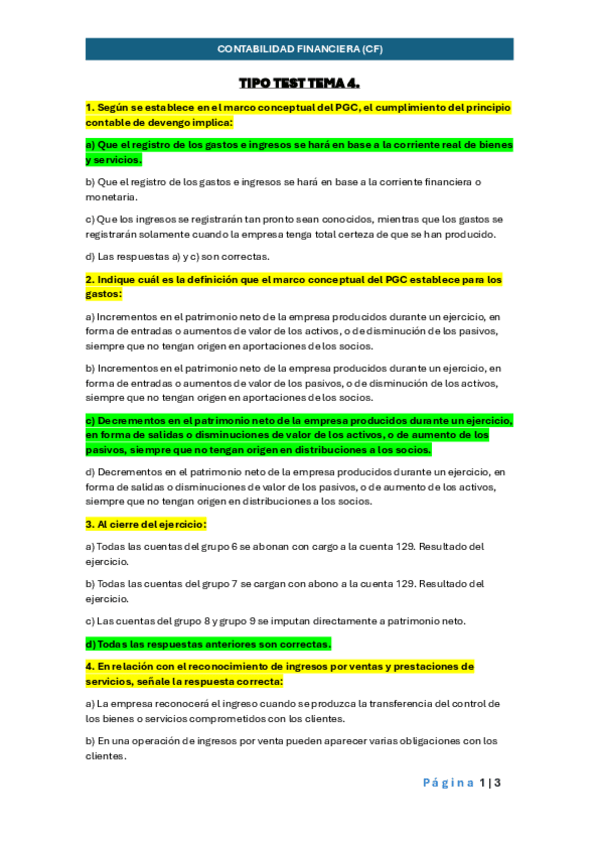 CONTABILIDAD FINANCIERA (CF)

TIPO TEST TEMA 4.

1. Según se establece en el marco conceptual del PGC, el cumplimiento del principio contable de devengo implica:

a) Que el registro de los gastos e ingresos se hará en base a la corriente real de bienes y servicios.

b) Que el registro de los gastos e ingresos se hará en base a la corriente financiera o monetaria.

c) Que los ingresos se registrarán tan pronto sean conocidos, mientras que los gastos se registrarán solamente cuando la empresa tenga total certeza de que se han producido.

d) Las respuestas a) y c) son correctas.

2. Indique cuál es la definición que el marco conceptual del PGC establece para los gastos:

a) Incrementos en el patrimonio neto de la empresa producidos durante un ejercicio, en forma de entradas o aumentos de valor de los activos, o de disminución de los pasivos, siempre que no tengan origen en aportaciones de los socios.

b) Incrementos en el patrimonio neto de la empresa producidos durante un ejercicio, en forma de entradas o aumentos de valor de los pasivos, o de disminución de los activos, siempre que no tengan origen en aportaciones de los socios.

c) Decrementos en el patrimonio neto de la empresa producidos durante un ejercicio, en forma de salidas o disminuciones de valor de los activos, o de aumento de los pasivos, siempre que no tengan origen en distribuciones a los socios.

d) Decrementos en el patrimonio neto de la empresa producidos durante un ejercicio, en forma de salidas o disminuciones de valor de los pasivos, o de aumento de los activos, siempre que no tengan origen en distribuciones a los socios.

3. Al cierre del ejercicio:

a) Todas las cuentas del grupo 6 se abonan con cargo a la cuenta 129. Resultado del ejercicio.

b) Todas las cuentas del grupo 7 se cargan con abono a la cuenta 129. Resultado del ejercicio.

c) Las cuentas del grupo 8 y grupo 9 se imputan directamente a patrimonio neto.

d) Todas las respuestas anteriores son correctas.

4. En relación con el reconocimiento de ingresos por ventas y prestaciones de servicios, señale la respuesta correcta:

a) La empresa reconocerá el ingreso cuando se produzca la transferencia del control de los bienes o servicios comprometidos con los clientes.

b) En una operación de ingresos por venta pueden aparecer varias obligaciones con los clientes.

Página 1 | 3